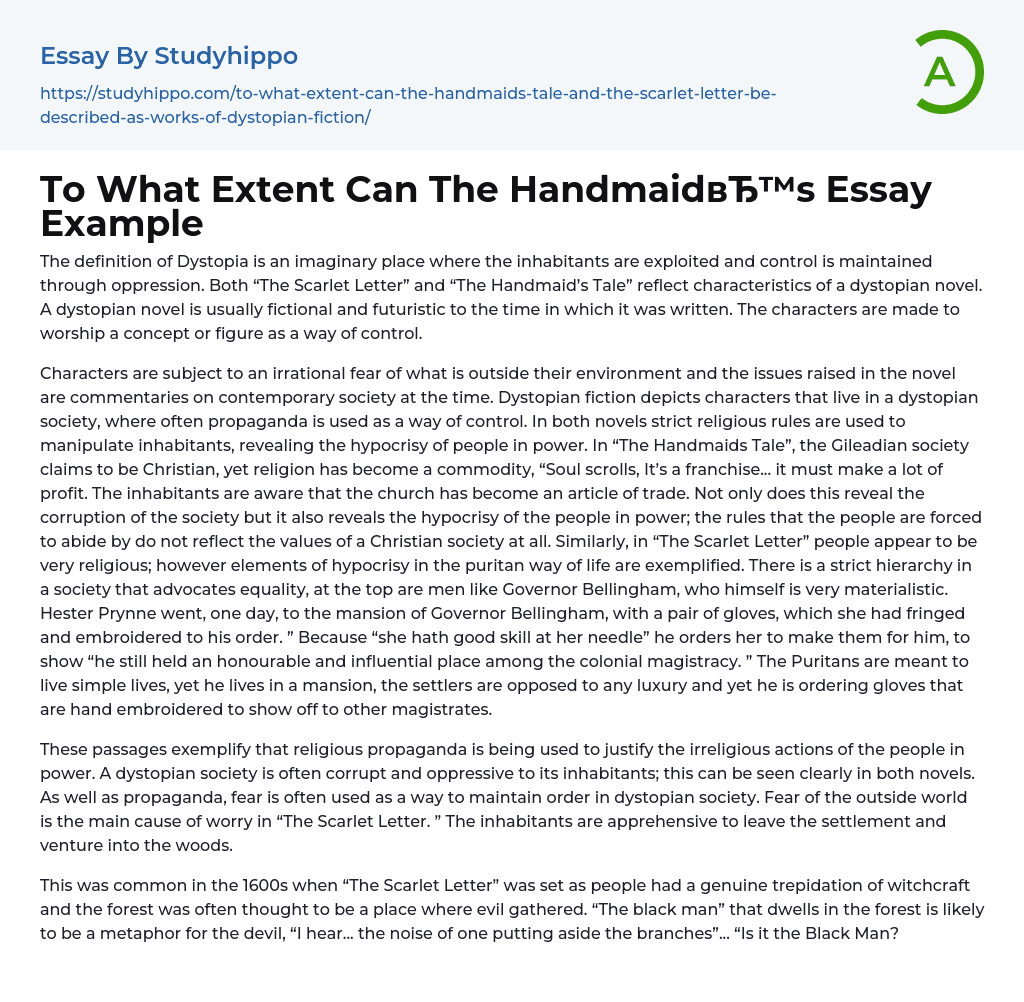 Essay By Studyhippo

https://studyhippo.com/to-what-extent-can-the-handmaids-tale-and-the-scarlet-letter-be-described-as-works-of-dystopian-fiction/

A

To What Extent Can The HandmaidвЂ™s Essay Example

The definition of Dystopia is an imaginary place where the inhabitants are exploited and control is maintained through oppression. Both “The Scarlet Letter” and “The Handmaid’s Tale” reflect characteristics of a dystopian novel. A dystopian novel is usually fictional and futuristic to the time in which it was written. The characters are made to worship a concept or figure as a way of control.

Characters are subject to an irrational fear of what is outside their environment and the issues raised in the novel are commentaries on contemporary society at the time. Dystopian fiction depicts characters that live in a dystopian society, where often propaganda is used as a way of control. In both novels strict religious rules are used to manipulate inhabitants, revealing the hypocrisy of people in power. In “The Handmaids Tale”, the Gileadian society claims to be Christian, yet religion has become a commodity, “Soul scrolls, It’s a franchise… it must make a lot of profit. The inhabitants are aware that the church has become an article of trade. Not only does this reveal the corruption of the society but it also reveals the hypocrisy of the people in power; the rules that the people are forced to abide by do not reflect the values of a Christian society at all. Similarly, in “The Scarlet Letter” people appear to be very religious; however elements of hypocrisy in the puritan way of life are exemplified. There is a strict hierarchy in a society that advocates equality, at the top are men like Governor Bellingham, who himself is very materialistic. Hester Prynne went, one day, to the mansion of Governor Bellingham, with a pair of gloves, which she had fringed and embroidered to his order. ” Because “she hath good skill at her needle” he orders her to make them for him, to show “he still held an honourable and influential place among the colonial magistracy. ” The Puritans are meant to live simple lives, yet he lives in a mansion, the settlers are opposed to any luxury and yet he is ordering gloves that are hand embroidered to show off to other magistrates.

These passages exemplify that religious propaganda is being used to justify the irreligious actions of the people in power. A dystopian society is often corrupt and oppressive to its inhabitants; this can be seen clearly in both novels. As well as propaganda, fear is often used as a way to maintain order in dystopian society. Fear of the outside world is the main cause of worry in “The Scarlet Letter. ” The inhabitants are apprehensive to leave the settlement and venture into the woods.

This was common in the 1600s when “The Scarlet Letter” was set as people had a genuine trepidation of witchcraft and the forest was often thought to be a place where evil gathered. “The black man” that dwells in the forest is likely to be a metaphor for the devil, “I hear… the noise of one putting aside the branches”… “Is it the Black Man?